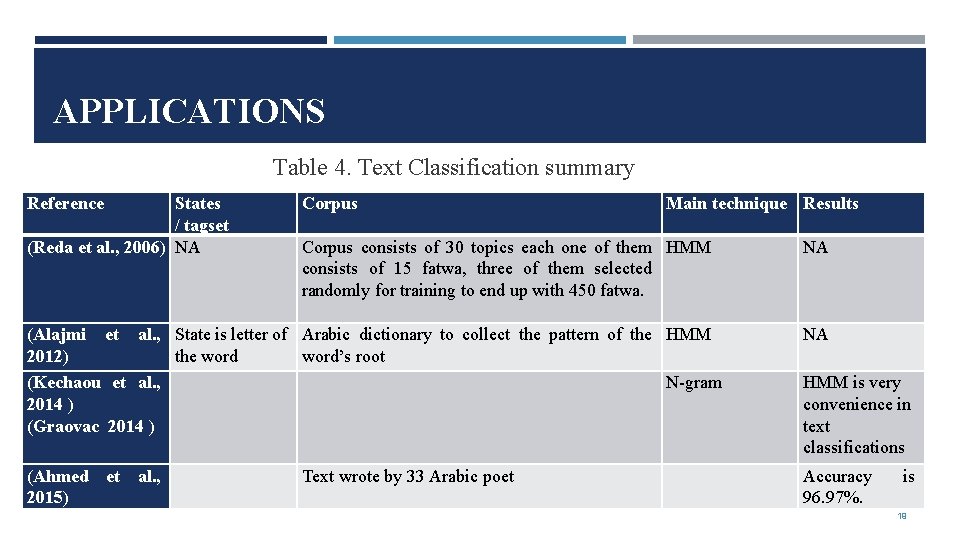 APPLICATIONS

Table 4. Text Classification summary

| Reference | States / tagset | Corpus | Main technique | Results |
|---|---|---|---|---|
| (Reda et al., 2006) | NA | Corpus consists of 30 topics each one of them consists of 15 fatwa, three of them selected randomly for training to end up with 450 fatwa. | HMM | NA |
| (Alajmi et al., 2012) | State is letter of the word | Arabic dictionary to collect the pattern of the word's root | HMM | NA |
| (Kechaou et al., 2014 ) (Graovac 2014 ) | | | N-gram | HMM is very convenience in text classifications |
| (Ahmed et al., 2015) | | Text wrote by 33 Arabic poet | | Accuracy is 96.97%. |

18